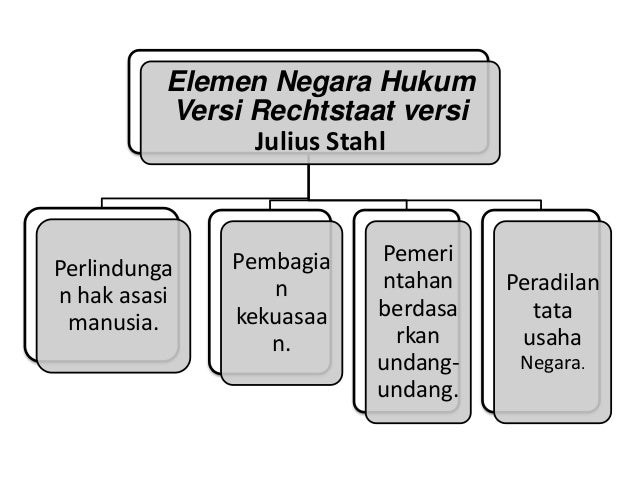 Elemen Negara Hukum Versi Rechtstaat versi Julius Stahl

Perlindungan hak asasi manusia.

Pembagian kekuasaan.

Pemerintahan berdasarkan undang-undang.

Peradilan tata usaha Negara.